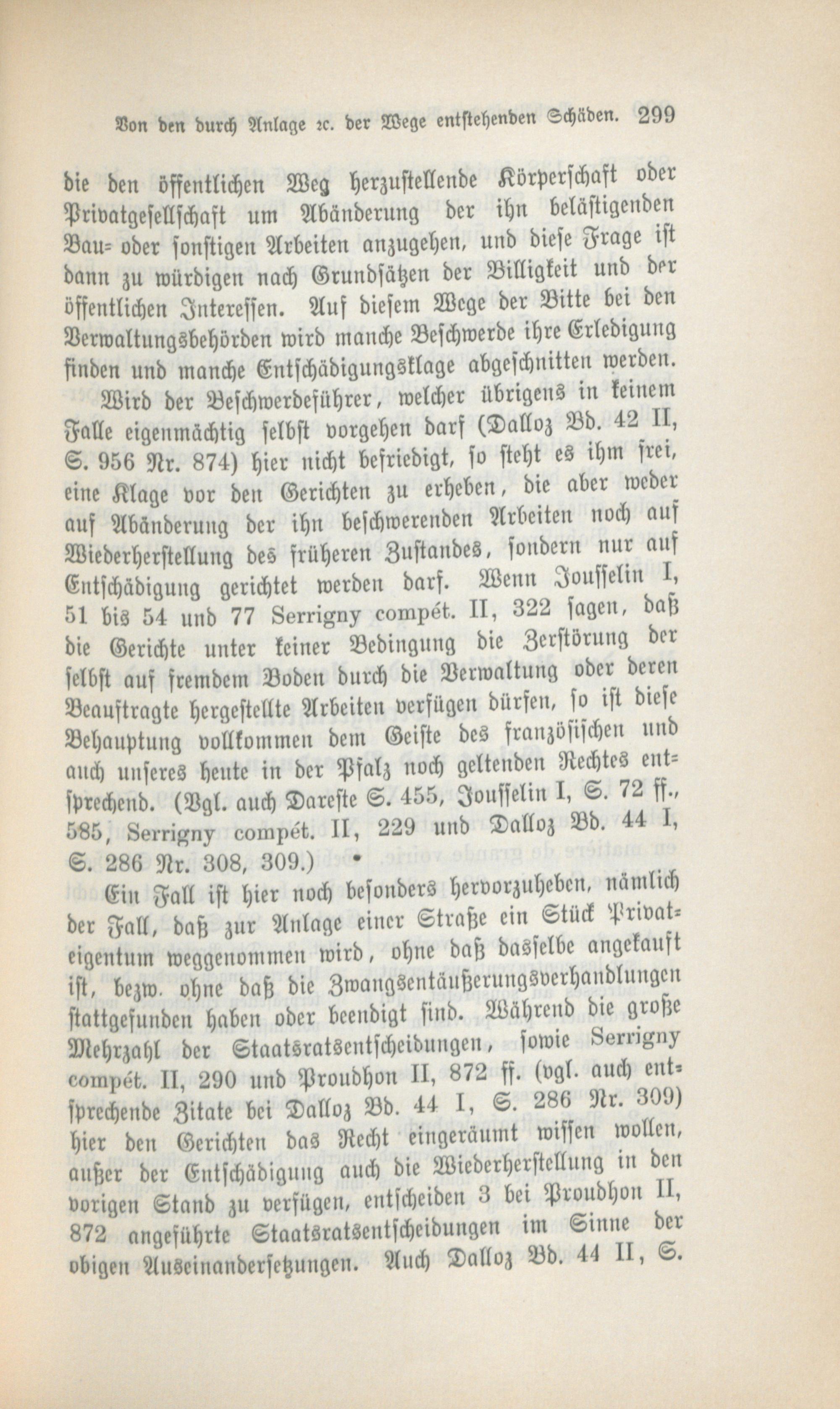 Von den durch Anlage ꝛc. der Wege entstehenden Schäden. 299

die den öffentlichen Weg herzustellende Körperschaft oder Privatgesellschaft um Abänderung der ihn belästigenden Bau- oder sonstigen Arbeiten anzugehen, und diese Frage ist dann zu würdigen nach Grundsätzen der Billigkeit und der öffentlichen Interessen. Auf diesem Wege der Bitte bei den Verwaltungsbehörden wird manche Beschwerde ihre Erledigung finden und manche Entschädigungsklage abgeschnitten werden.

Wird der Beschwerdeführer, welcher übrigens in keinem Falle eigenmächtig selbst vorgehen darf (Dalloz Bd. 42 II, S. 956 Nr. 874) hier nicht befriedigt, so steht es ihm frei, eine Klage vor den Gerichten zu erheben, die aber weder auf Abänderung der ihn beschwerenden Arbeiten noch auf Wiederherstellung des früheren Zustandes, sondern nur auf Entschädigung gerichtet werden darf. Wenn Jousselin I, 51 bis 54 und 77 Serrigny compét. II, 322 sagen, daß die Gerichte unter keiner Bedingung die Zerstörung der selbst auf fremdem Boden durch die Verwaltung oder deren Beauftragte hergestellte Arbeiten verfügen dürfen, so ist diese Behauptung vollkommen dem Geiste des französischen und auch unseres heute in der Pfalz noch geltenden Rechtes entsprechend. (Vgl. auch Dareste S. 455, Jousselin I, S. 72 ff., 585, Serrigny compét. II, 229 und Dalloz Bd. 44 I, S. 286 Nr. 308, 309.)

Ein Fall ist hier noch besonders hervorzuheben, nämlich der Fall, daß zur Anlage einer Straße ein Stück Privateigentum weggenommen wird, ohne daß dasselbe angekauft ist, bezw. ohne daß die Zwangsentäußerungsverhandlungen stattgefunden haben oder beendigt sind. Während die große Mehrzahl der Staatsratsentscheidungen, sowie Serrigny compét. II, 290 und Proudhon II, 872 ff. (vgl. auch entsprechende Zitate bei Dalloz Bd. 44 I, S. 286 Nr. 309) hier den Gerichten das Recht eingeräumt wissen wollen, außer der Entschädigung auch die Wiederherstellung in den vorigen Stand zu verfügen, entscheiden 3 bei Proudhon II, 872 angeführte Staatsratsentscheidungen im Sinne der obigen Auseinandersetzungen. Auch Dalloz Bd. 44 II, S.